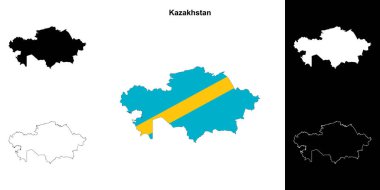 Kazakhstan